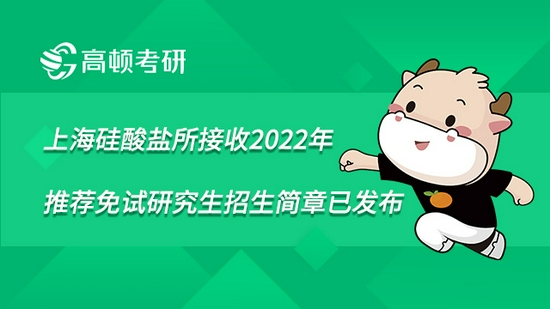 高顿考研

上海硅酸盐所接收2022年

推荐免试研究生招生简章已发布